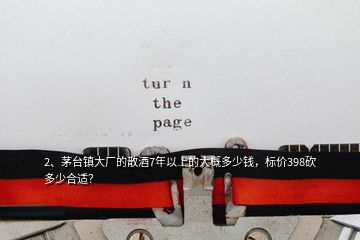 tur n
the
page

2、茅台镇大厂的散酒7年以上的大概多少钱，标价398砍多少合适?